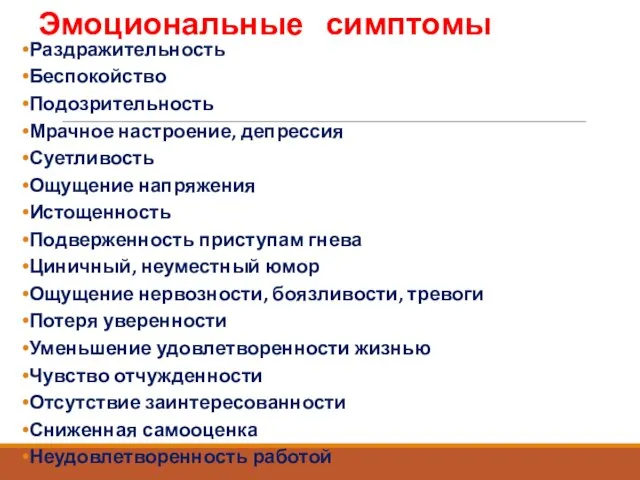 Эмоциональные симптомы

•Раздражительность
•Беспокойство
•Подозрительность
•Мрачное настроение, депрессия
•Суетливость
•Ощущение напряжения
•Истощенность
•Подверженность приступам гнева
•Циничный, неуместный юмор
•Ощущение нервозности, боязливости, тревоги
•Потеря уверенности
•Уменьшение удовлетворенности жизнью
•Чувство отчужденности
•Отсутствие заинтересованности
•Сниженная самооценка
•Неудовлетворенность работой